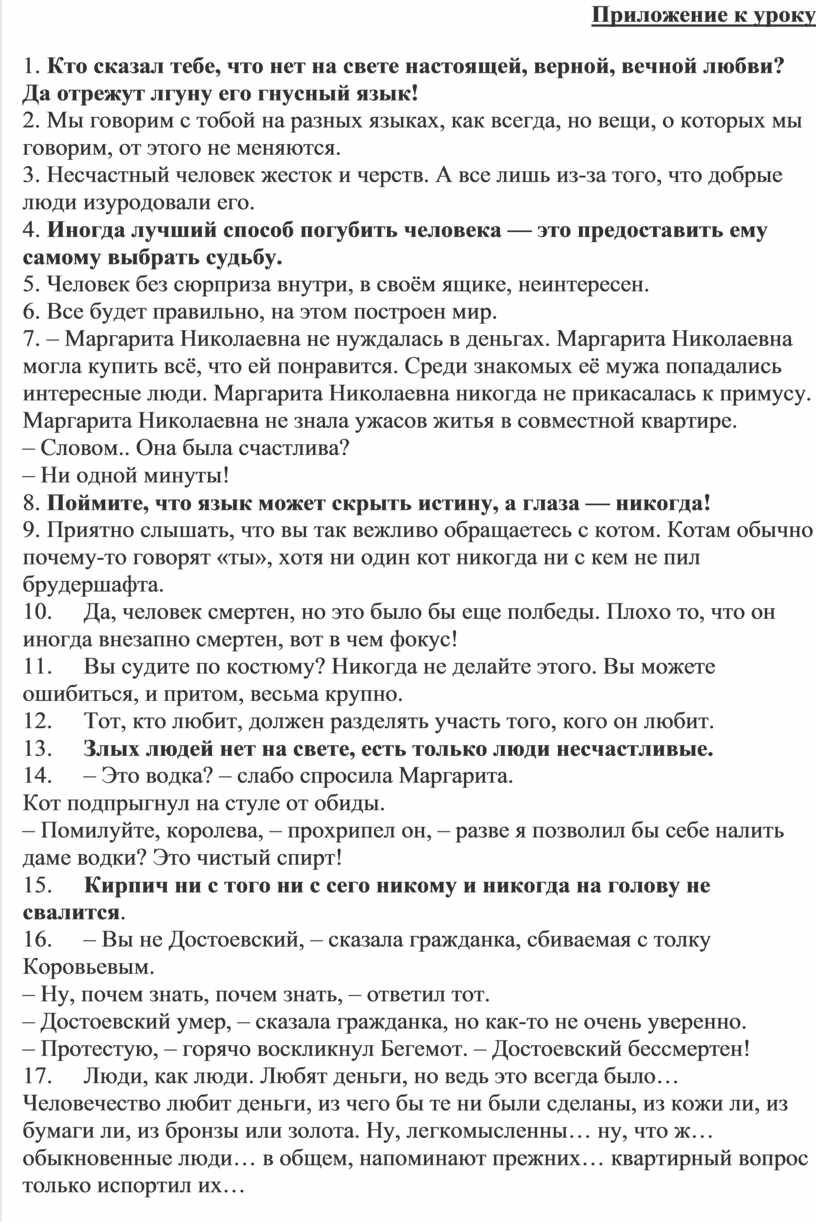 Приложение к уроку

1. Кто сказал тебе, что нет на свете настоящей, верной, вечной любви? Да отрежут лгуну его гнусный язык!
2. Мы говорим с тобой на разных языках, как всегда, но вещи, о которых мы говорим, от этого не меняются.
3. Несчастный человек жесток и черств. А все лишь из-за того, что добрые люди изуродовали его.
4. Иногда лучший способ погубить человека — это предоставить ему самому выбрать судьбу.
5. Человек без сюрприза внутри, в своём ящике, неинтересен.
6. Все будет правильно, на этом построен мир.
7. – Маргарита Николаевна не нуждалась в деньгах. Маргарита Николаевна могла купить всё, что ей понравится. Среди знакомых её мужа попадались интересные люди. Маргарита Николаевна никогда не прикасалась к примусу. Маргарита Николаевна не знала ужасов житья в совместной квартире.
– Словом.. Она была счастлива?
– Ни одной минуты!
8. Поймите, что язык может скрыть истину, а глаза — никогда!
9. Приятно слышать, что вы так вежливо обращаетесь с котом. Котам обычно почему-то говорят «ты», хотя ни один кот никогда ни с кем не пил брудершафта.
10. Да, человек смертен, но это было бы еще полбеды. Плохо то, что он иногда внезапно смертен, вот в чем фокус!
11. Вы судите по костюму? Никогда не делайте этого. Вы можете ошибиться, и притом, весьма крупно.
12. Тот, кто любит, должен разделять участь того, кого он любит.
13. Злых людей нет на свете, есть только люди несчастливые.
14. – Это водка? – слабо спросила Маргарита.
Кот подпрыгнул на стуле от обиды.
– Помилуйте, королева, – прохрипел он, – разве я позволил бы себе налить даме водки? Это чистый спирт!
15. Кирпич ни с того ни с сего никому и никогда на голову не свалится.
16. – Вы не Достоевский, – сказала гражданка, сбиваемая с толку Коровьевым.
– Ну, почем знать, почем знать, – ответил тот.
– Достоевский умер, – сказала гражданка, но как-то не очень уверенно.
– Протестую, – горячо воскликнул Бегемот. – Достоевский бессмертен!
17. Люди, как люди. Любят деньги, но ведь это всегда было… Человечество любит деньги, из чего бы те ни были сделаны, из кожи ли, из бумаги ли, из бронзы или золота. Ну, легкомысленны… ну, что ж… обыкновенные люди… в общем, напоминают прежних… квартирный вопрос только испортил их…